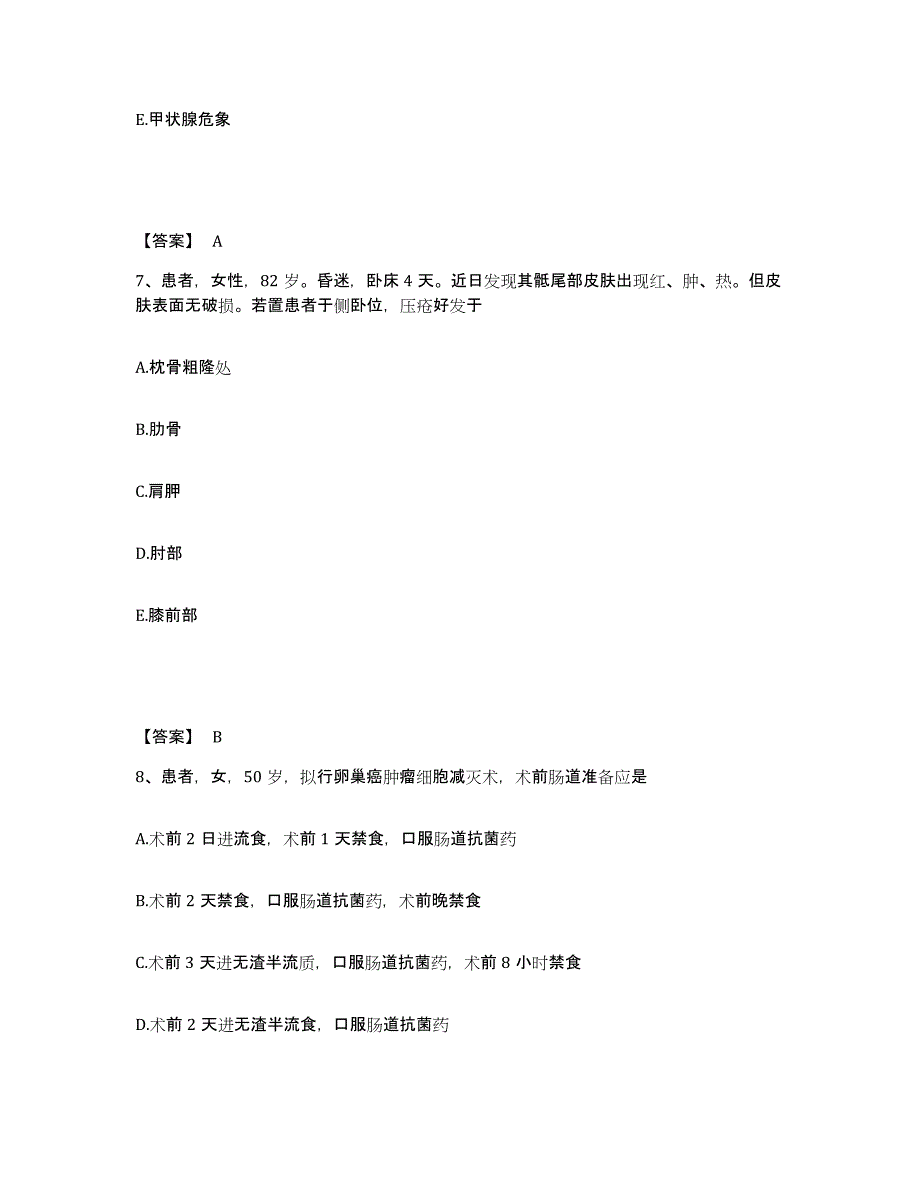 E.甲状腺危象

【答案】 A

7、患者，女性，82 岁。昏迷，卧床 4 天。近日发现其骶尾部皮肤出现红、肿、热。但皮肤表面无破损。若置患者于侧卧位，压疮好发于

A.枕骨粗隆处

B.肋骨

C.肩胛

D.肘部

E.膝前部

【答案】 B

8、患者，女，50 岁，拟行卵巢癌肿瘤细胞减灭术，术前肠道准备应是

A.术前 2 日进流食，术前 1 天禁食，口服肠道抗菌药

B.术前 2 天禁食，口服肠道抗菌药，术前晚禁食

C.术前 3 天进无渣半流质，口服肠道抗菌药，术前 8 小时禁食

D.术前 2 天进无渣半流食，口服肠道抗菌药